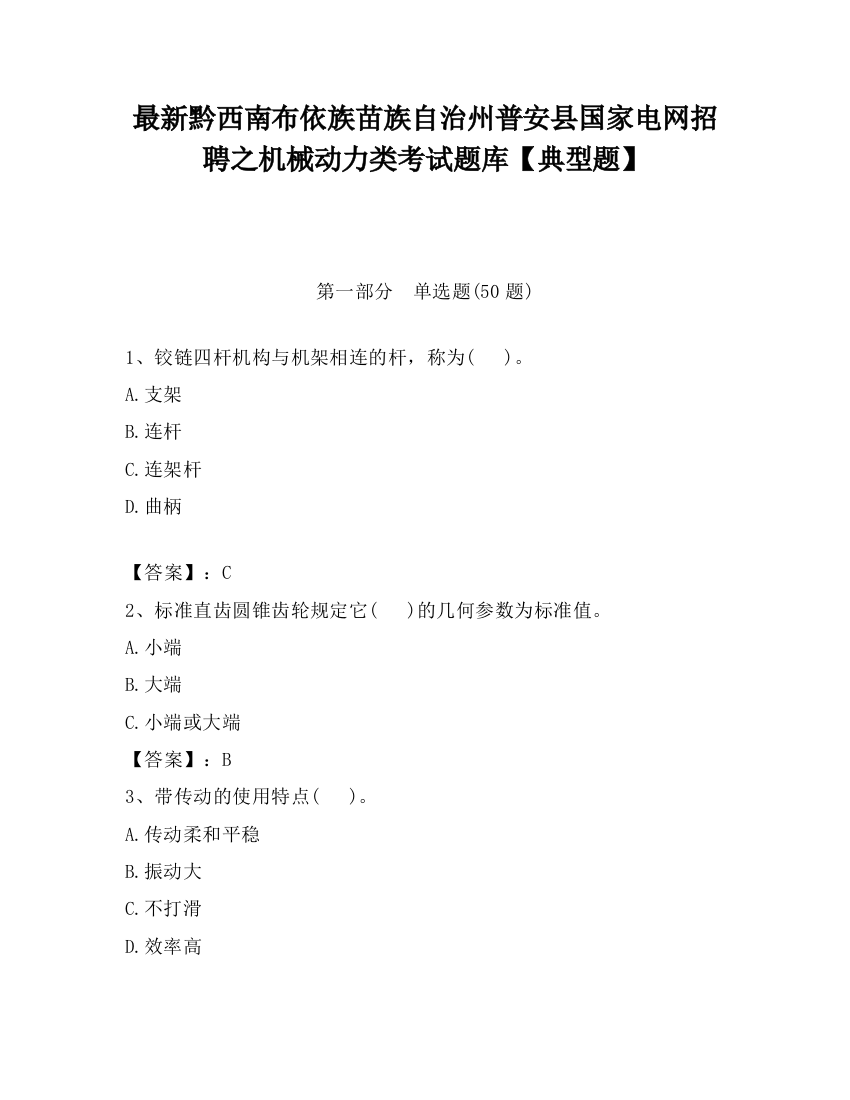 最新黔西南布依族苗族自治州普安县国家电网招聘之机械动力类考试题库【典型题】

第一部分　单选题(50 题)

1、铰链四杆机构与机架相连的杆，称为(　　)。

A.支架

B.连杆

C.连架杆

D.曲柄

【答案】：C

2、标准直齿圆锥齿轮规定它(　　)的几何参数为标准值。

A.小端

B.大端

C.小端或大端

【答案】：B

3、带传动的使用特点(　　)。

A.传动柔和平稳

B.振动大

C.不打滑

D.效率高